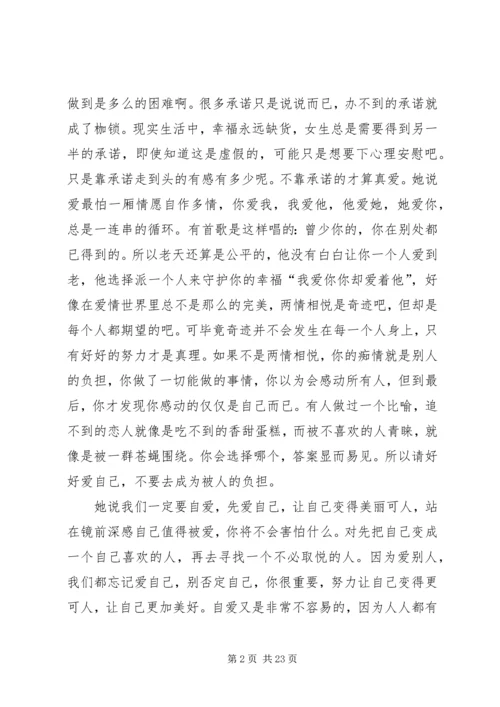 做到是多么的困难啊。很多承诺只是说说而已，办不到的承诺就成了枷锁。现实生活中，幸福永远缺货，女生总是需要得到另一半的承诺，即使知道这是虚假的，可能只是想要下心理安慰吧。只是靠承诺走到头的有感有多少呢。不靠承诺的才算真爱。她说爱最怕一厢情愿自作多情，你爱我，我爱他，他爱她，她爱你，总是一连串的循环。有首歌是这样唱的：曾少你的，你在别处都已得到的。所以老天还算是公平的，他没有白白让你一个人爱到老，他选择派一个人来守护你的幸福“我爱你你却爱着他”，好像在爱情世界里总不是那么的完美，两情相悦是奇迹吧，但却是每个人都期望的吧。可毕竟奇迹并不会发生在每一个人身上，只有好好的努力才是真理。如果不是两情相悦，你的痴情就是别人的负担，你做了一切能做的事情，你以为会感动所有人，但到最后，你才发现你感动的仅仅是自己而已。有人做过一个比喻，追不到的恋人就像是吃不到的香甜蛋糕，而被不喜欢的人青睐，就像是被一群苍蝇围绕。你会选择哪个，答案显而易见。所以请好好爱自己，不要去成为被人的负担。

她说我们一定要自爱，先爱自己，让自己变得美丽可人，站在镜前深感自己值得被爱，你将不会害怕什么。对先把自己变成一个自己喜欢的人，再去寻找一个不必取悦的人。因为爱别人，我们都忘记爱自己，别否定自己，你很重要，努力让自己变得更可人，让自己更加美好。自爱又是非常不容易的，因为人人都有

第 2 页 共 23 页